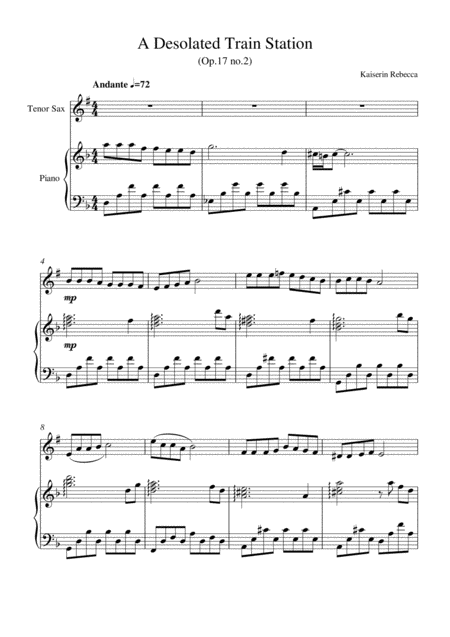 A Desolated Train Station

(Op.17 no.2)

Kaiserin Rebecca

Andante ♩=72

Tenor Sax

Piano

4

mp

mp

8